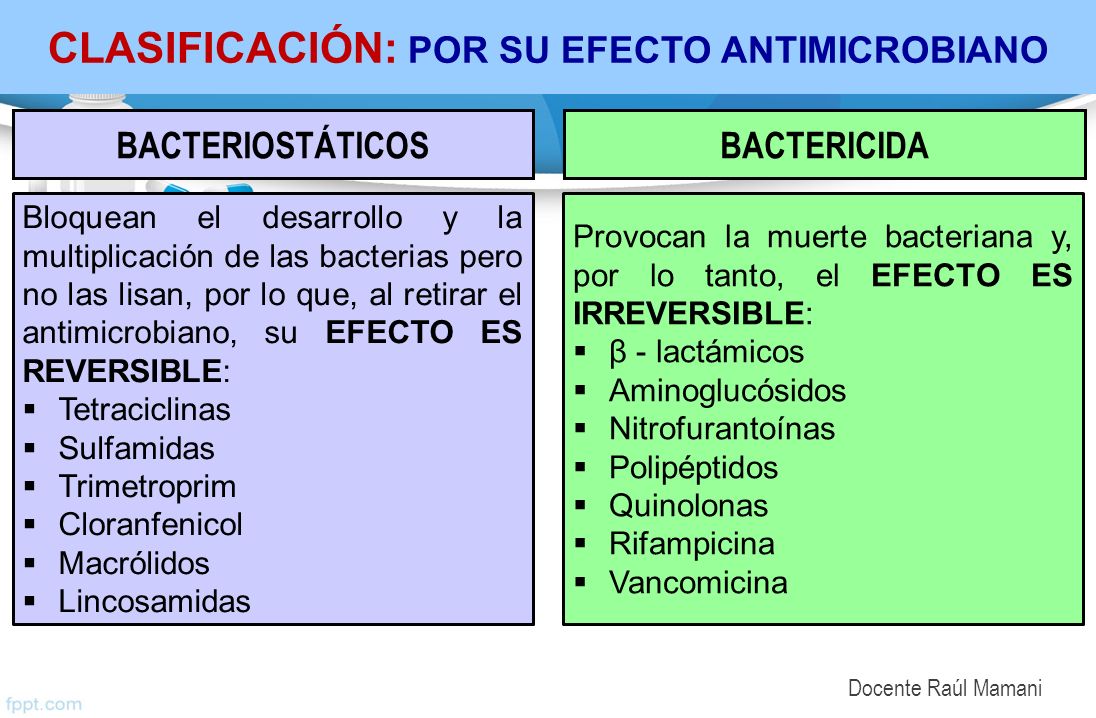 CLASIFICACIÓN: POR SU EFECTO ANTIMICROBIANO

BACTERIOSTÁTICOS

Bloquean el desarrollo y la multiplicación de las bacterias pero no las lisan, por lo que, al retirar el antimicrobiano, su EFECTO ES REVERSIBLE:
▪ Tetraciclinas
▪ Sulfamidas
▪ Trimetroprim
▪ Cloranfenicol
▪ Macrólidos
▪ Lincosamidas

BACTERICIDA

Provocan la muerte bacteriana y, por lo tanto, el EFECTO ES IRREVERSIBLE:
▪ β - lactámicos
▪ Aminoglucósidos
▪ Nitrofurantoínas
▪ Polipéptidos
▪ Quinolonas
▪ Rifampicina
▪ Vancomicina

Docente Raúl Mamani

fppt.com